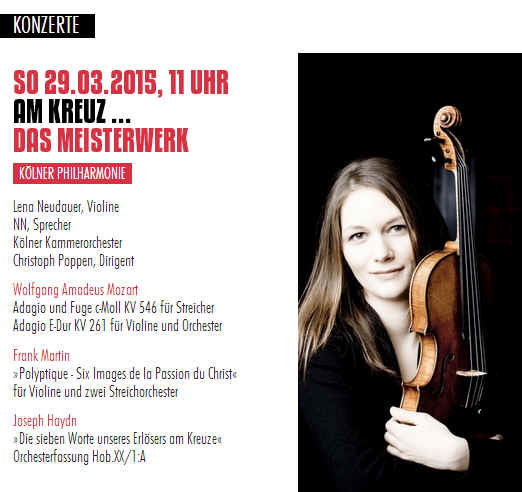 KONZERTE

SO 29.03.2015, 11 UHR
AM KREUZ ...
DAS MEISTERWERK

KÖLNER PHILHARMONIE

Lena Neudauer, Violine
NN, Sprecher
Kölner Kammerorchester
Christoph Poppen, Dirigent

Wolfgang Amadeus Mozart
Adagio und Fuge c-Moll KV 546 für Streicher
Adagio E-Dur KV 261 für Violine und Orchester

Frank Martin
»Polyptique - Six Images de la Passion du Christ« für Violine und zwei Streichorchester

Joseph Haydn
»Die sieben Worte unseres Erlösers am Kreuze«
Orchesterfassung Hob.XX/1:A